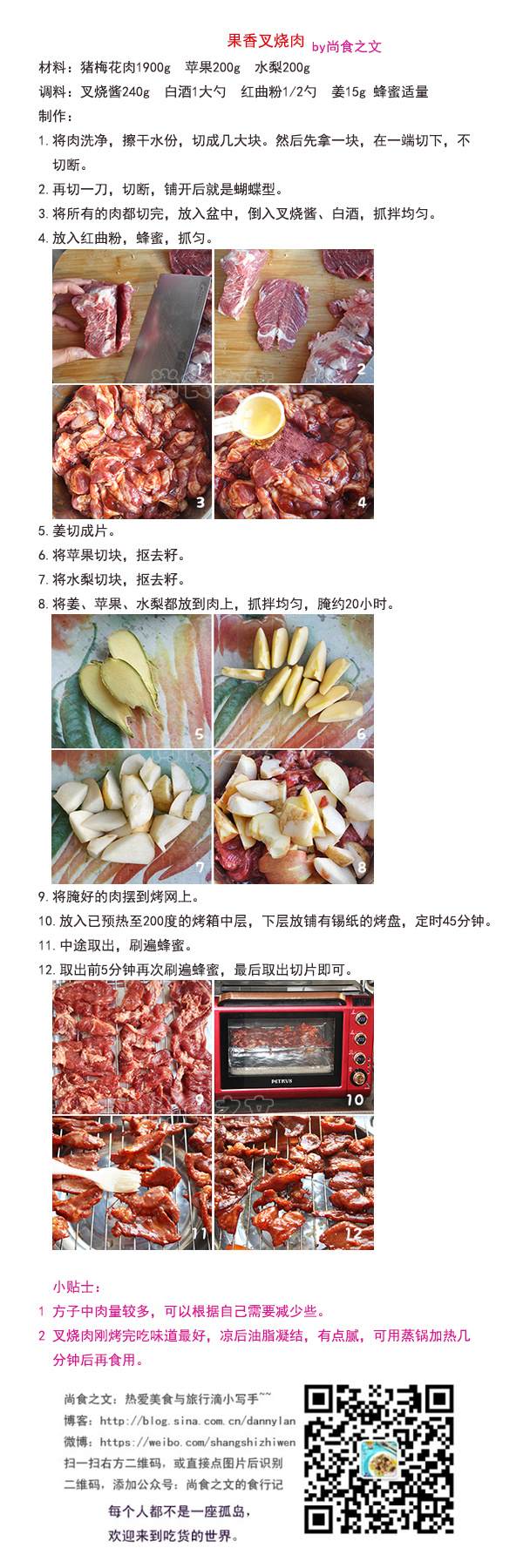 果香叉烧肉 by尚食之文

材料：猪梅花肉1900g 苹果200g 水梨200g

调料：叉烧酱240g 白酒1大勺 红曲粉1/2勺 姜15g 蜂蜜适量

制作：

1. 将肉洗净，擦干水份，切成几大块。然后先拿一块，在一端切下，不切断。

2. 再切一刀，切断，铺开后就是蝴蝶型。

3. 将所有的肉都切完，放入盆中，倒入叉烧酱、白酒，抓拌均匀。

4. 放入红曲粉，蜂蜜，抓匀。

1 2 3 4

5. 姜切成片。

6. 将苹果切块，抠去籽。

7. 将水梨切块，抠去籽。

8. 将姜、苹果、水梨都放到肉上，抓拌均匀，腌约20小时。

5 6 7 8

9. 将腌好的肉摆到烤网上。

10. 放入已预热至200度的烤箱中层，下层放铺有锡纸的烤盘，定时45分钟。

11. 中途取出，刷遍蜂蜜。

12. 取出前5分钟再次刷遍蜂蜜，最后取出切片即可。

9 PETRUS 10 11 12

小贴士：

1 方子中肉量较多，可以根据自己需要减少些。

2 叉烧肉刚烤完吃味道最好，凉后油脂凝结，有点腻，可用蒸锅加热几分钟后再食用。

尚食之文：热爱美食与旅行滴小写手~~

博客：http://blog.sina.com.cn/dannylan

微博：https://weibo.com/shangshizhiwen

扫一扫右方二维码，或直接点图片后识别二维码，添加公众号：尚食之文的食行记

每个人都不是一座孤岛，

欢迎来到吃货的世界。